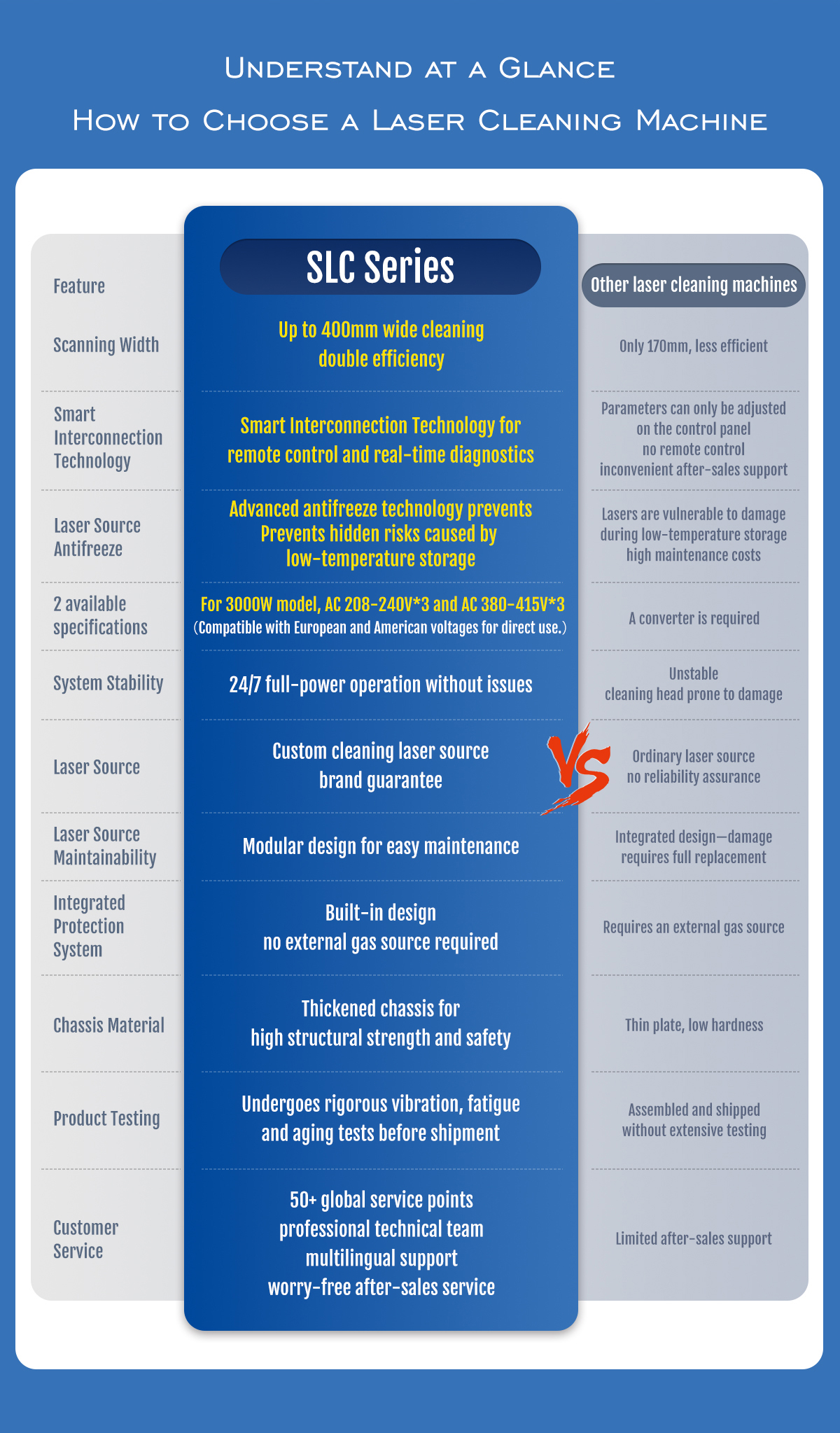 Understand at a Glance
How to Choose a Laser Cleaning Machine

| Feature | SLC Series | Other laser cleaning machines |
|---|---|---|
| Scanning Width | Up to 400mm wide cleaning double efficiency | Only 170mm, less efficient |
| Smart Interconnection Technology | Smart Interconnection Technology for remote control and real-time diagnostics | Parameters can only be adjusted on the control panel no remote control inconvenient after-sales support |
| Laser Source Antifreeze | Advanced antifreeze technology prevents Prevents hidden risks caused by low-temperature storage | Lasers are vulnerable to damage during low-temperature storage high maintenance costs |
| 2 available specifications | For 3000W model, AC 208-240V*3 and AC 380-415V*3 (Compatible with European and American voltages for direct use.) | A converter is required |
| System Stability | 24/7 full-power operation without issues | Unstable cleaning head prone to damage |
| Laser Source | Custom cleaning laser source brand guarantee | Ordinary laser source no reliability assurance |
| Laser Source Maintainability | Modular design for easy maintenance | Integrated design—damage requires full replacement |
| Integrated Protection System | Built-in design no external gas source required | Requires an external gas source |
| Chassis Material | Thickened chassis for high structural strength and safety | Thin plate, low hardness |
| Product Testing | Undergoes rigorous vibration, fatigue and aging tests before shipment | Assembled and shipped without extensive testing |
| Customer Service | 50+ global service points professional technical team multilingual support worry-free after-sales service | Limited after-sales support |

VS